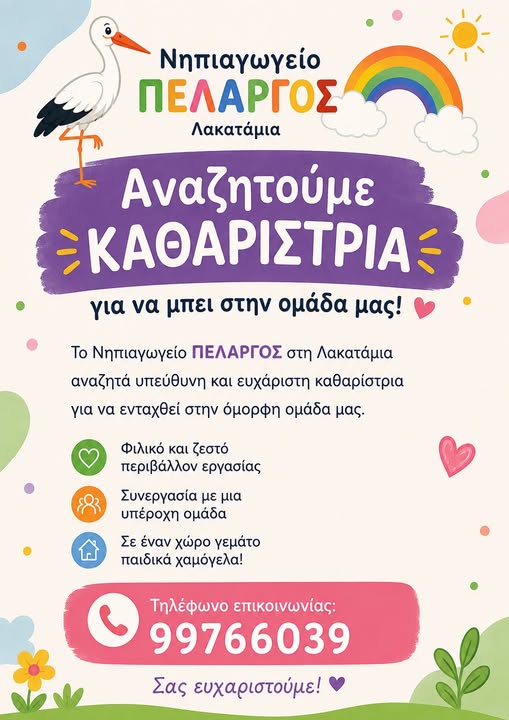 Νηπιαγωγείο
ΠΕΛΑΡΓΟΣ
Λακατάμια

Αναζητούμε
ΚΑΘΑΡΙΣΤΡΙΑ

για να μπει στην ομάδα μας!

Το Νηπιαγωγείο ΠΕΛΑΡΓΟΣ στη Λακατάμια αναζητά υπεύθυνη και ευχάριστη καθαρίστρια για να ενταχθεί στην όμορφη ομάδα μας.

Φιλικό και ζεστό περιβάλλον εργασίας

Συνεργασία με μια υπέροχη ομάδα

Σε έναν χώρο γεμάτο παιδικά χαμόγελα!

Τηλέφωνο επικοινωνίας:
99766039

Σας ευχαριστούμε!